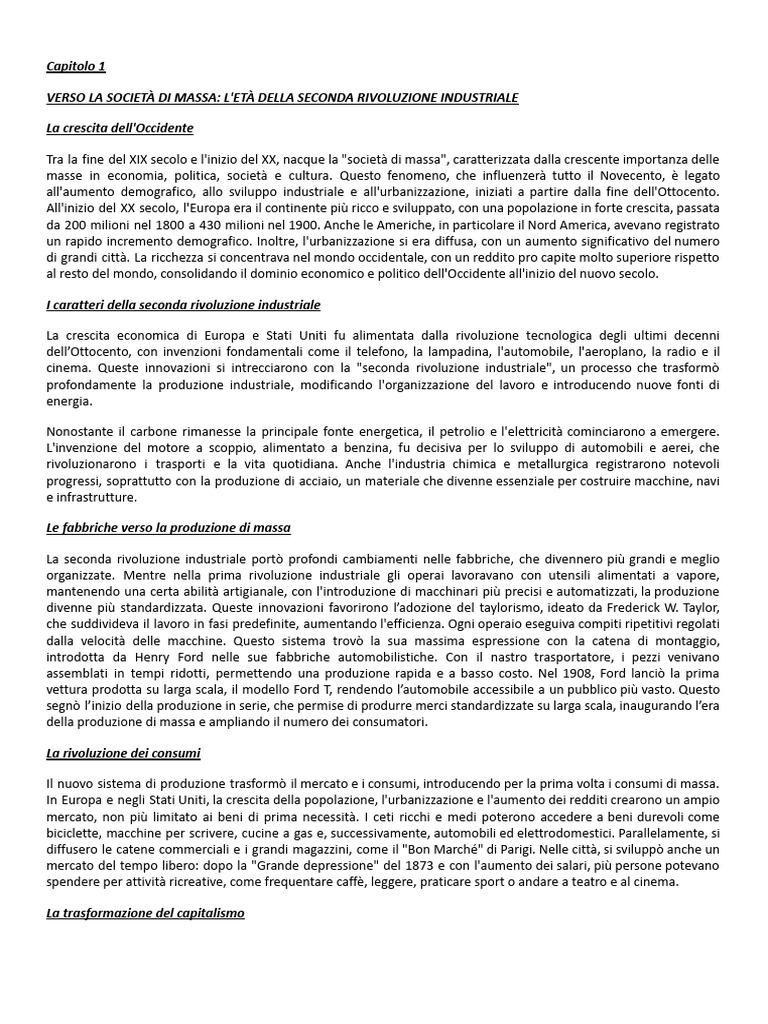 Capitolo 1

VERSO LA SOCIETÀ DI MASSA: L'ETÀ DELLA SECONDA RIVOLUZIONE INDUSTRIALE

La crescita dell'Occidente

Tra la fine del XIX secolo e l'inizio del XX, nacque la "società di massa", caratterizzata dalla crescente importanza delle masse in economia, politica, società e cultura. Questo fenomeno, che influenzerà tutto il Novecento, è legato all'aumento demografico, allo sviluppo industriale e all'urbanizzazione, iniziati a partire dalla fine dell'Ottocento. All'inizio del XX secolo, l'Europa era il continente più ricco e sviluppato, con una popolazione in forte crescita, passata da 200 milioni nel 1800 a 430 milioni nel 1900. Anche le Americhe, in particolare il Nord America, avevano registrato un rapido incremento demografico. Inoltre, l'urbanizzazione si era diffusa, con un aumento significativo del numero di grandi città. La ricchezza si concentrava nel mondo occidentale, con un reddito pro capite molto superiore rispetto al resto del mondo, consolidando il dominio economico e politico dell'Occidente all'inizio del nuovo secolo.

I caratteri della seconda rivoluzione industriale

La crescita economica di Europa e Stati Uniti fu alimentata dalla rivoluzione tecnologica degli ultimi decenni dell'Ottocento, con invenzioni fondamentali come il telefono, la lampadina, l'automobile, l'aeroplano, la radio e il cinema. Queste innovazioni si intrecciarono con la "seconda rivoluzione industriale", un processo che trasformò profondamente la produzione industriale, modificando l'organizzazione del lavoro e introducendo nuove fonti di energia.

Nonostante il carbone rimanesse la principale fonte energetica, il petrolio e l'elettricità cominciarono a emergere. L'invenzione del motore a scoppio, alimentato a benzina, fu decisiva per lo sviluppo di automobili e aerei, che rivoluzionarono i trasporti e la vita quotidiana. Anche l'industria chimica e metallurgica registrarono notevoli progressi, soprattutto con la produzione di acciaio, un materiale che divenne essenziale per costruire macchine, navi e infrastrutture.

Le fabbriche verso la produzione di massa

La seconda rivoluzione industriale portò profondi cambiamenti nelle fabbriche, che divennero più grandi e meglio organizzate. Mentre nella prima rivoluzione industriale gli operai lavoravano con utensili alimentati a vapore, mantenendo una certa abilità artigianale, con l'introduzione di macchinari più precisi e automatizzati, la produzione divenne più standardizzata. Queste innovazioni favorirono l'adozione del taylorismo, ideato da Frederick W. Taylor, che suddivideva il lavoro in fasi predefinite, aumentando l'efficienza. Ogni operaio eseguiva compiti ripetitivi regolati dalla velocità delle macchine. Questo sistema trovò la sua massima espressione con la catena di montaggio, introdotta da Henry Ford nelle sue fabbriche automobilistiche. Con il nastro trasportatore, i pezzi venivano assemblati in tempi ridotti, permettendo una produzione rapida e a basso costo. Nel 1908, Ford lanciò la prima vettura prodotta su larga scala, il modello Ford T, rendendo l'automobile accessibile a un pubblico più vasto. Questo segnò l'inizio della produzione in serie, che permise di produrre merci standardizzate su larga scala, inaugurando l'era della produzione di massa e ampliando il numero dei consumatori.

La rivoluzione dei consumi

Il nuovo sistema di produzione trasformò il mercato e i consumi, introducendo per la prima volta i consumi di massa. In Europa e negli Stati Uniti, la crescita della popolazione, l'urbanizzazione e l'aumento dei redditi crearono un ampio mercato, non più limitato ai beni di prima necessità. I ceti ricchi e medi poterono accedere a beni durevoli come biciclette, macchine per scrivere, cucine a gas e, successivamente, automobili ed elettrodomestici. Parallelamente, si diffusero le catene commerciali e i grandi magazzini, come il "Bon Marché" di Parigi. Nelle città, si sviluppò anche un mercato del tempo libero: dopo la "Grande depressione" del 1873 e con l'aumento dei salari, più persone potevano spendere per attività ricreative, come frequentare caffè, leggere, praticare sport o andare a teatro e al cinema.

La trasformazione del capitalismo